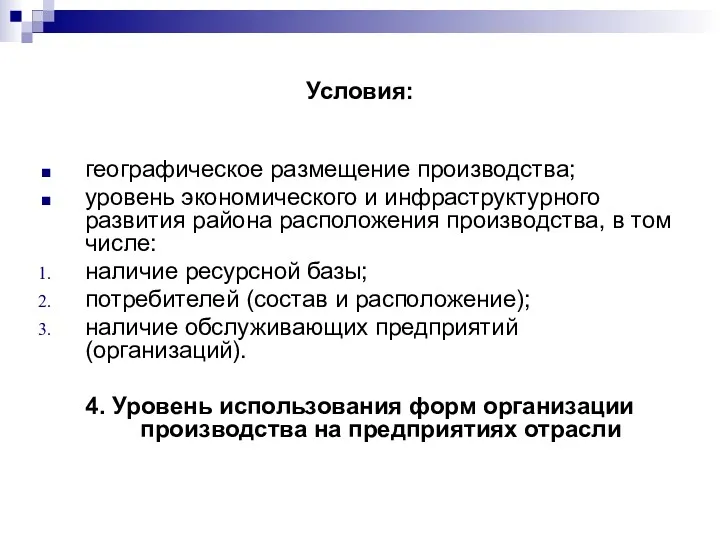 Условия:

- географическое размещение производства;
- уровень экономического и инфраструктурного развития района расположения производства, в том числе:

1. наличие ресурсной базы;
2. потребителей (состав и расположение);
3. наличие обслуживающих предприятий (организаций).

4. Уровень использования форм организации производства на предприятиях отрасли